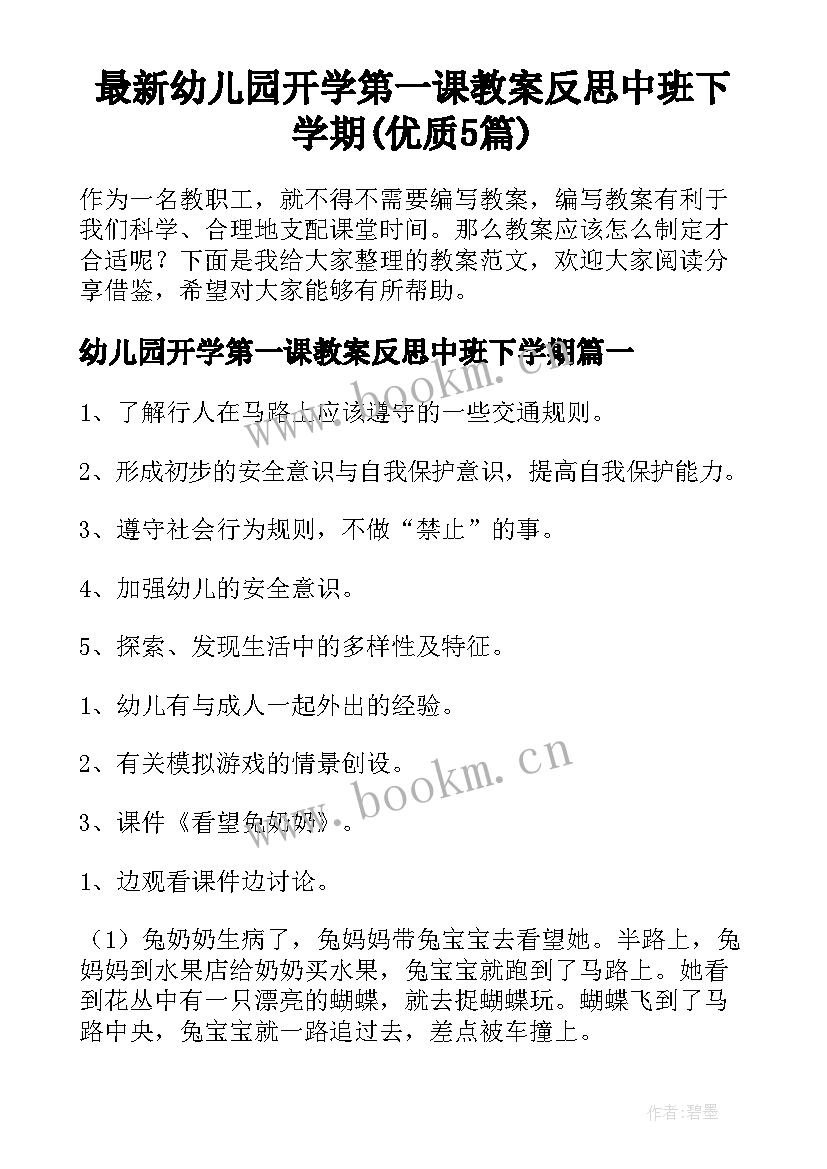 最新幼儿园开学第一课教案反思中班下学期(优质5篇)

作为一名教职工，就不得不需要编写教案，编写教案有利于我们科学、合理地支配课堂时间。那么教案应该怎么制定才合适呢？下面是我给大家整理的教案范文，欢迎大家阅读分享借鉴，希望对大家能够有所帮助。

幼儿园开学第一课教案反思中班下学期篇一

www.bookm.cn

1、了解行人在马路上应该遵守的一些交通规则。

2、形成初步的安全意识与自我保护意识，提高自我保护能力。

3、遵守社会行为规则，不做“禁止”的事。

4、加强幼儿的安全意识。

5、探索、发现生活中的多样性及特征。

1、幼儿有与成人一起外出的经验。

2、有关模拟游戏的情景创设。

www.bookm.cn

3、课件《看望兔奶奶》。

1、边观看课件边讨论。

（1）兔奶奶生病了，兔妈妈带兔宝宝去看望她。半路上，兔妈妈到水果店给奶奶买水果，兔宝宝就跑到了马路上。她看到花丛中有一只漂亮的蝴蝶，就去捉蝴蝶玩。蝴蝶飞到了马路中央，兔宝宝就一路追过去，差点被车撞上。

作者:碧墨